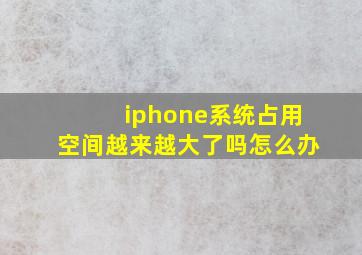 iphone系统占用空间越来越大了吗怎么办